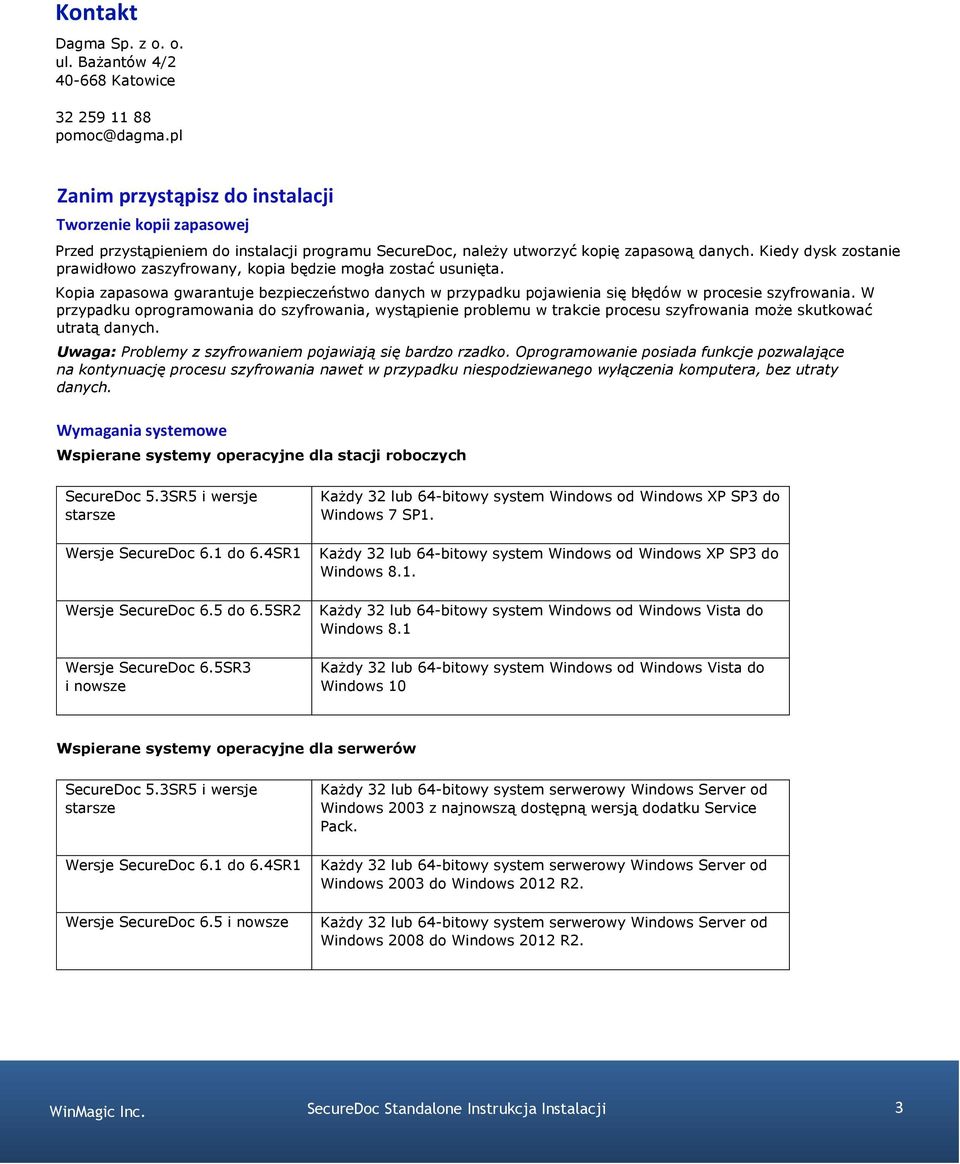 Kontakt

Dagma Sp. z o. o.
ul. Bażantów 4/2
40-668 Katowice

32 259 11 88
pomoc@dagma.pl

Zanim przystąpisz do instalacji

Tworzenie kopii zapasowej

Przed przystąpieniem do instalacji programu SecureDoc, należy utworzyć kopię zapasową danych. Kiedy dysk zostanie prawidłowo zaszyfrowany, kopia będzie mogła zostać usunięta.

Kopia zapasowa gwarantuje bezpieczeństwo danych w przypadku pojawienia się błędów w procesie szyfrowania. W przypadku oprogramowania do szyfrowania, wystąpienie problemu w trakcie procesu szyfrowania może skutkować utratą danych.

Uwaga: Problemy z szyfrowaniem pojawiają się bardzo rzadko. Oprogramowanie posiada funkcje pozwalające na kontynuację procesu szyfrowania nawet w przypadku niespodziewanego wyłączenia komputera, bez utraty danych.

Wymagania systemowe

Wspierane systemy operacyjne dla stacji roboczych

| SecureDoc 5.3SR5 i wersje starsze | Każdy 32 lub 64-bitowy system Windows od Windows XP SP3 do Windows 7 SP1. |
|---|---|
| Wersje SecureDoc 6.1 do 6.4SR1 | Każdy 32 lub 64-bitowy system Windows od Windows XP SP3 do Windows 8.1. |
| Wersje SecureDoc 6.5 do 6.5SR2 | Każdy 32 lub 64-bitowy system Windows od Windows Vista do Windows 8.1 |
| Wersje SecureDoc 6.5SR3 i nowsze | Każdy 32 lub 64-bitowy system Windows od Windows Vista do Windows 10 |

Wspierane systemy operacyjne dla serwerów

| SecureDoc 5.3SR5 i wersje starsze | Każdy 32 lub 64-bitowy system serwerowy Windows Server od Windows 2003 z najnowszą dostępną wersją dodatku Service Pack. |
|---|---|
| Wersje SecureDoc 6.1 do 6.4SR1 | Każdy 32 lub 64-bitowy system serwerowy Windows Server od Windows 2003 do Windows 2012 R2. |
| Wersje SecureDoc 6.5 i nowsze | Każdy 32 lub 64-bitowy system serwerowy Windows Server od Windows 2008 do Windows 2012 R2. |

WinMagic Inc. SecureDoc Standalone Instrukcja Instalacji 3